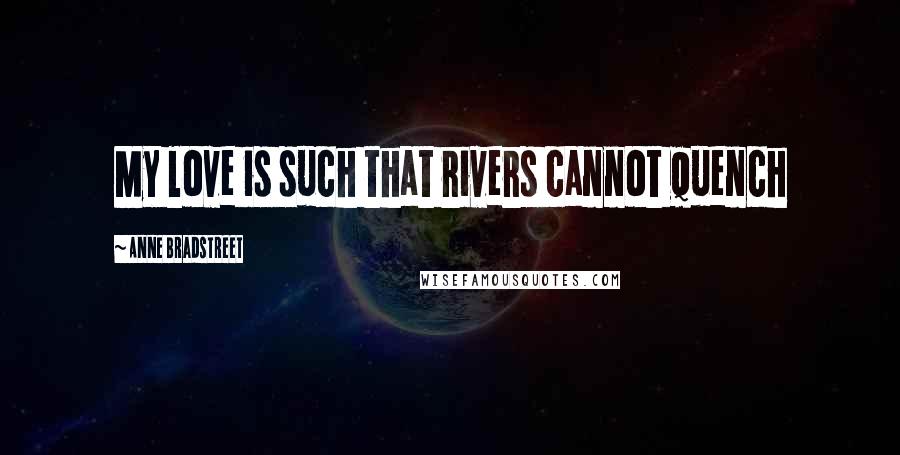 MY LOVE IS SUCH THAT RIVERS CANNOT QUENCH

~ ANNE BRADSTREET

WISEFAMOUSQUOTES.COM